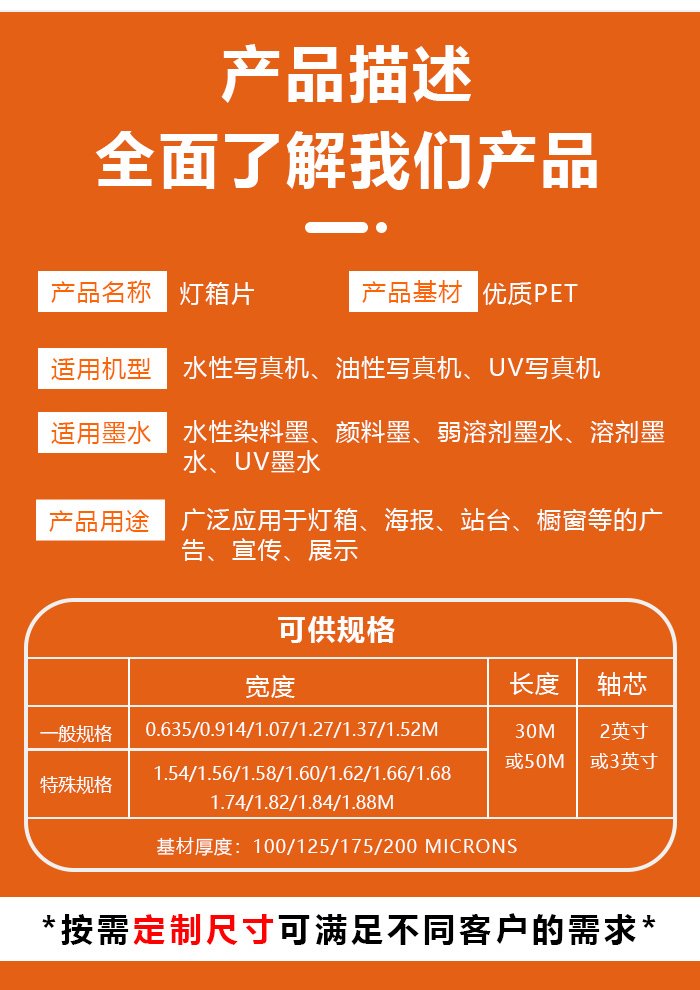 产品描述
全面了解我们产品

产品名称 灯箱片 产品基材 优质PET

适用机型 水性写真机、油性写真机、UV写真机

适用墨水 水性染料墨、颜料墨、弱溶剂墨水、溶剂墨水、UV墨水

产品用途 广泛应用于灯箱、海报、站台、橱窗等的广告、宣传、展示

可供规格

| | 宽度 | 长度 | 轴芯 |
|---|---|---|---|
| 一般规格 | 0.635/0.914/1.07/1.27/1.37/1.52M | 30M 或50M | 2英寸 或3英寸 |
| 特殊规格 | 1.54/1.56/1.58/1.60/1.62/1.66/1.68 1.74/1.82/1.84/1.88M | | |

基材厚度：100/125/175/200 MICRONS

*按需定制尺寸可满足不同客户的需求*